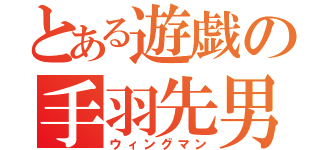 とある遊戯の
手羽先男
ウィングマン